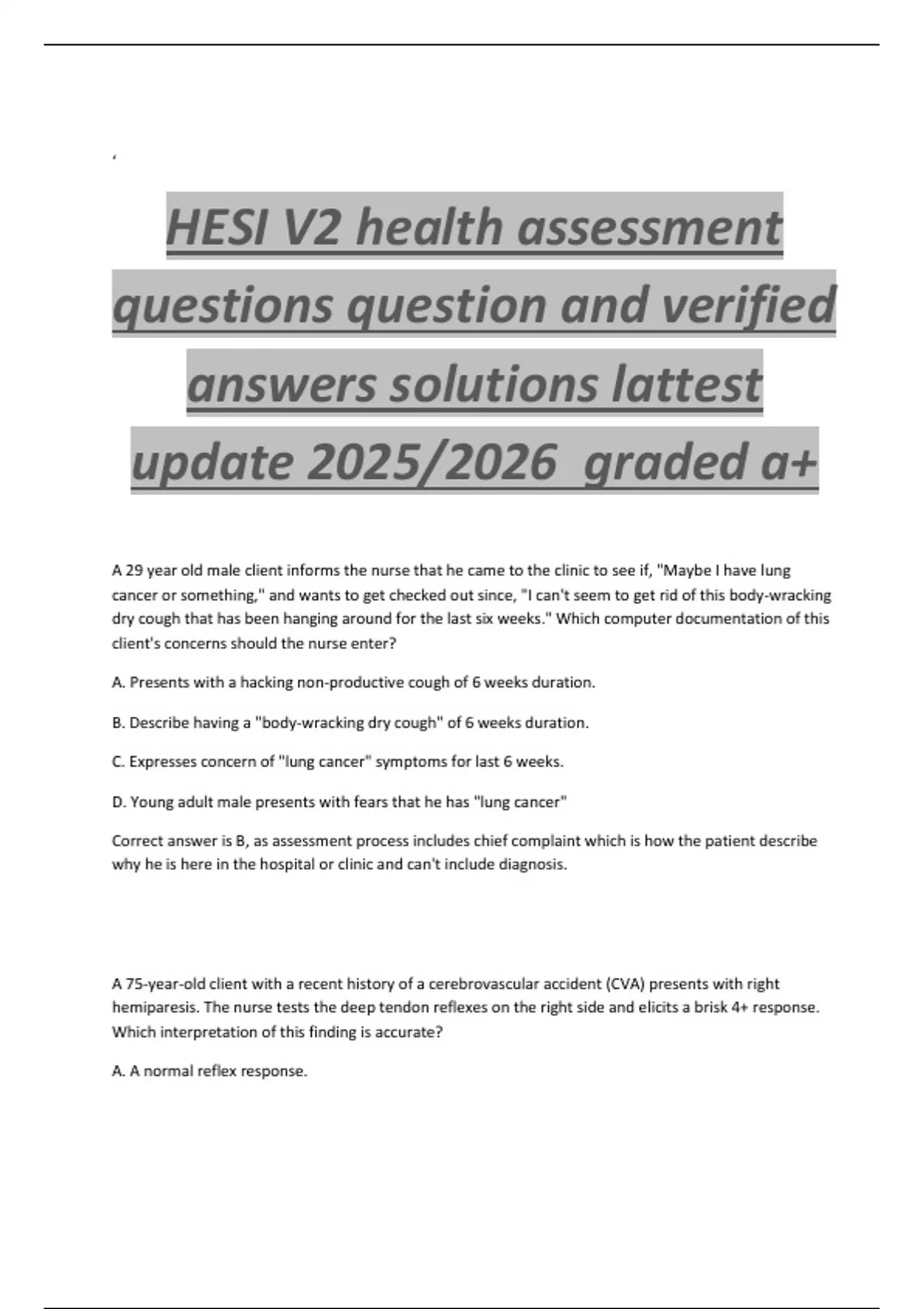 ‘

HESI V2 health assessment questions question and verified answers solutions lattest update 2025/2026 graded a+

A 29 year old male client informs the nurse that he came to the clinic to see if, "Maybe I have lung cancer or something," and wants to get checked out since, "I can't seem to get rid of this body-wracking dry cough that has been hanging around for the last six weeks." Which computer documentation of this client's concerns should the nurse enter?

A. Presents with a hacking non-productive cough of 6 weeks duration.

B. Describe having a "body-wracking dry cough" of 6 weeks duration.

C. Expresses concern of "lung cancer" symptoms for last 6 weeks.

D. Young adult male presents with fears that he has "lung cancer"

Correct answer is B, as assessment process includes chief complaint which is how the patient describe why he is here in the hospital or clinic and can't include diagnosis.

A 75-year-old client with a recent history of a cerebrovascular accident (CVA) presents with right hemiparesis. The nurse tests the deep tendon reflexes on the right side and elicits a brisk 4+ response. Which interpretation of this finding is accurate?

A. A normal reflex response.